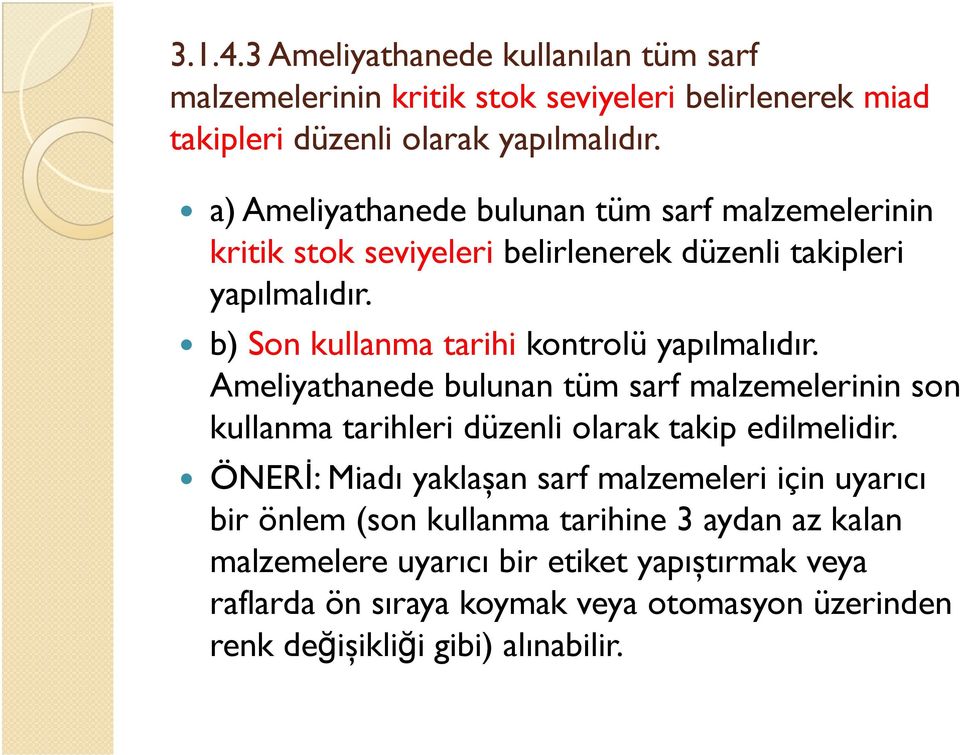 3.1.4.3 Ameliyathanede kullanılan tüm sarf malzemelerinin kritik stok seviyeleri belirlenerek miad takipleri düzenli olarak yapılmalıdır.

a) Ameliyathanede bulunan tüm sarf malzemelerinin kritik stok seviyeleri belirlenerek düzenli takipleri yapılmalıdır.

b) Son kullanma tarihi kontrolü yapılmalıdır. Ameliyathanede bulunan tüm sarf malzemelerinin son kullanma tarihleri düzenli olarak takip edilmelidir.

ÖNERİ: Miadı yaklaşan sarf malzemeleri için uyarıcı bir önlem (son kullanma tarihine 3 aydan az kalan malzemelere uyarıcı bir etiket yapıştırmak veya raflarda ön sıraya koymak veya otomasyon üzerinden renk değişikliği gibi) alınabilir.